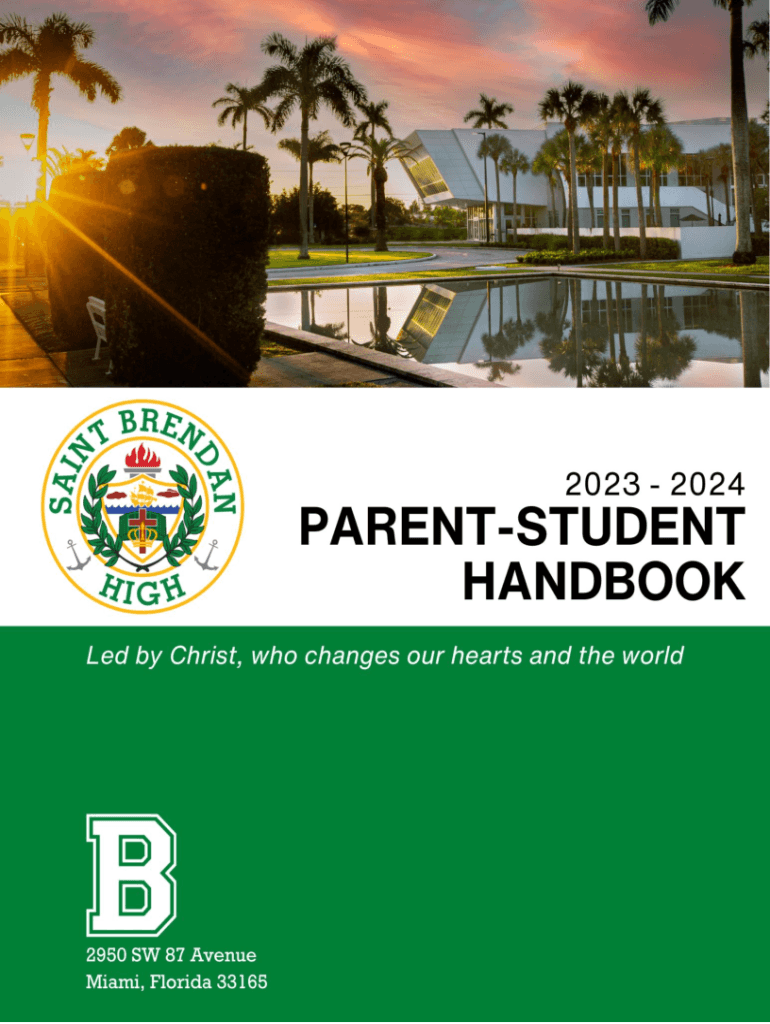 SAINT BRENDAN HIGH

2023 - 2024

PARENT-STUDENT HANDBOOK

Led by Christ, who changes our hearts and the world

B

2950 SW 87 Avenue
Miami, Florida 33165